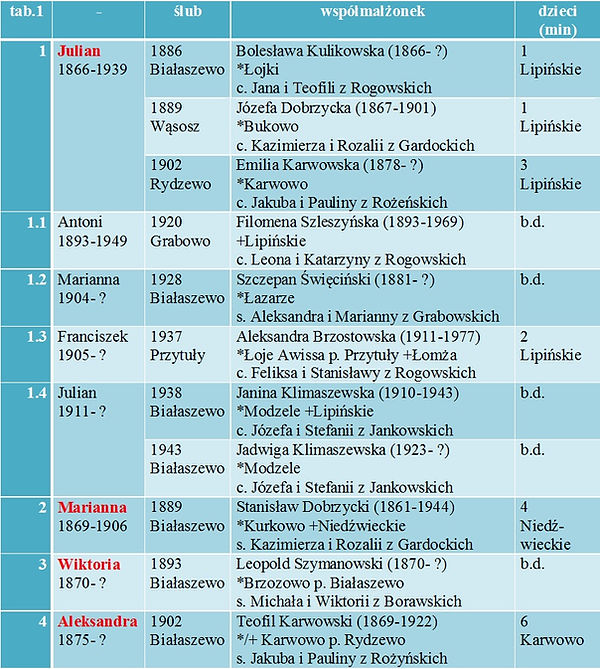 | tab.1 | - | ślub | współmałżonek | dzieci (min) |
|---|---|---|---|---|
| 1 | Julian 1866-1939 | 1886 Białaszewo | Bolesława Kulikowska (1866- ?) *Łojki c. Jana i Teofili z Rogowskich | 1 Lipińskie |
| | | 1889 Wąsosz | Józefa Dobrzycka (1867-1901) *Bukowo c. Kazimierza i Rozalii z Gardockich | 1 Lipińskie |
| | | 1902 Rydzewo | Emilia Karwowska (1878- ?) *Karwowo c. Jakuba i Pauliny z Rożeńskich | 3 Lipińskie |
| 1.1 | Antoni 1893-1949 | 1920 Grabowo | Filomena Szleszyńska (1893-1969) +Lipińskie c. Leona i Katarzyny z Rogowskich | b.d. |
| 1.2 | Marianna 1904- ? | 1928 Białaszewo | Szczepan Święciński (1881- ?) *Łazarze s. Aleksandra i Marianny z Grabowskich | b.d. |
| 1.3 | Franciszek 1905- ? | 1937 Przytuły | Aleksandra Brzostowska (1911-1977) *Łoje Awissa p. Przytuły +Łomża c. Feliksa i Stanisławy z Rogowskich | 2 Lipińskie |
| 1.4 | Julian 1911- ? | 1938 Białaszewo | Janina Klimaszewska (1910-1943) *Modzele +Lipińskie c. Józefa i Stefanii z Jankowskich | b.d. |
| | | 1943 Białaszewo | Jadwiga Klimaszewska (1923- ?) *Modzele c. Józefa i Stefanii z Jankowskich | b.d. |
| 2 | Marianna 1869-1906 | 1889 Białaszewo | Stanisław Dobrzycki (1861-1944) *Kurkowo +Niedźwieckie s. Kazimierza i Rozalii z Gardockich | 4 Niedźwieckie |
| 3 | Wiktoria 1870- ? | 1893 Białaszewo | Leopold Szymanowski (1870- ?) *Brzozowo p. Białaszewo s. Michała i Wiktorii z Borawskich | b.d. |
| 4 | Aleksandra 1875- ? | 1902 Białaszewo | Teofil Karwowski (1869-1922) */+ Karwowo p. Rydzewo s. Jakuba i Pauliny z Rożyńskich | 6 Karwowo |